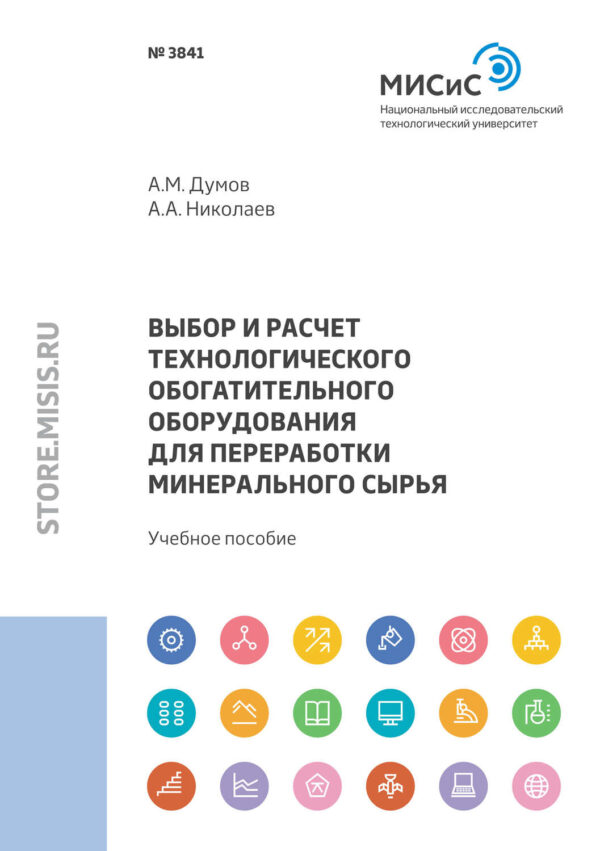 № 3841

МИСиС
Национальный исследовательский технологический университет

А.М. Думов
А.А. Николаев

STORE.MISIS.RU

ВЫБОР И РАСЧЕТ ТЕХНОЛОГИЧЕСКОГО ОБОГАТИТЕЛЬНОГО ОБОРУДОВАНИЯ ДЛЯ ПЕРЕРАБОТКИ МИНЕРАЛЬНОГО СЫРЬЯ

Учебное пособие